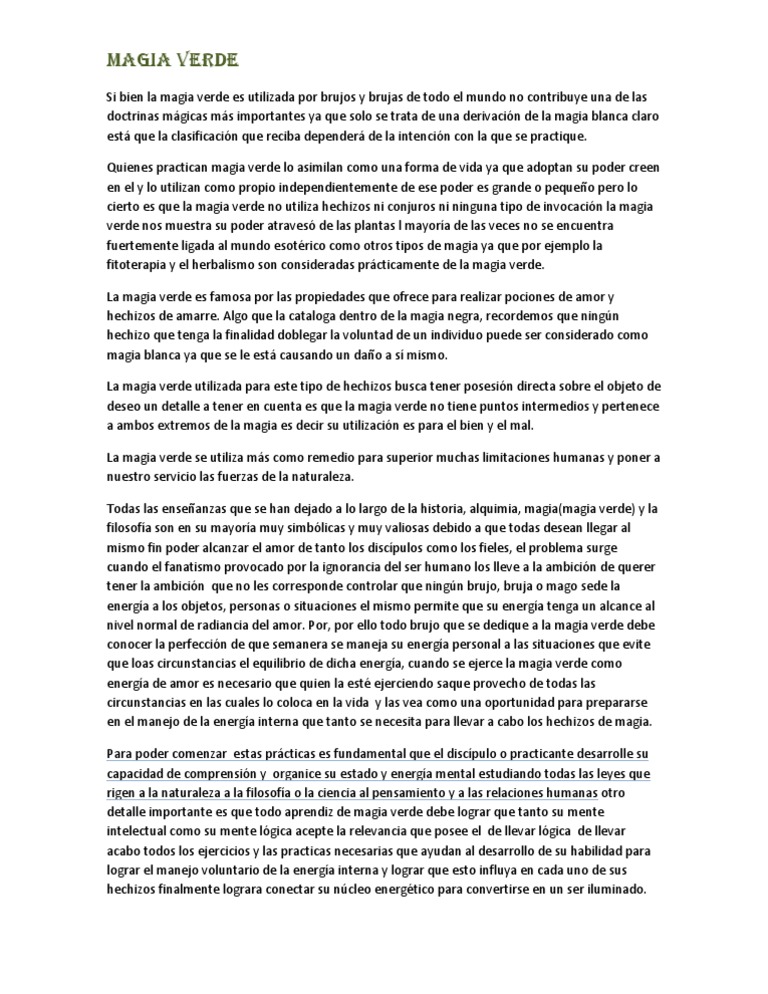 MAGIA VERDE

Si bien la magia verde es utilizada por brujos y brujas de todo el mundo no contribuye una de las doctrinas mágicas más importantes ya que solo se trata de una derivación de la magia blanca claro está que la clasificación que reciba dependerá de la intención con la que se practique.

Quienes practican magia verde lo asimilan como una forma de vida ya que adoptan su poder creen en el y lo utilizan como propio independientemente de ese poder es grande o pequeño pero lo cierto es que la magia verde no utiliza hechizos ni conjuros ni ninguna tipo de invocación la magia verde nos muestra su poder atravesó de las plantas l mayoría de las veces no se encuentra fuertemente ligada al mundo esotérico como otros tipos de magia ya que por ejemplo la fitoterapia y el herbalismo son consideradas prácticamente de la magia verde.

La magia verde es famosa por las propiedades que ofrece para realizar pociones de amor y hechizos de amarre. Algo que la cataloga dentro de la magia negra, recordemos que ningún hechizo que tenga la finalidad doblegar la voluntad de un individuo puede ser considerado como magia blanca ya que se le está causando un daño a sí mismo.

La magia verde utilizada para este tipo de hechizos busca tener posesión directa sobre el objeto de deseo un detalle a tener en cuenta es que la magia verde no tiene puntos intermedios y pertenece a ambos extremos de la magia es decir su utilización es para el bien y el mal.

La magia verde se utiliza más como remedio para superior muchas limitaciones humanas y poner a nuestro servicio las fuerzas de la naturaleza.

Todas las enseñanzas que se han dejado a lo largo de la historia, alquimia, magia(magia verde) y la filosofía son en su mayoría muy simbólicas y muy valiosas debido a que todas desean llegar al mismo fin poder alcanzar el amor de tanto los discípulos como los fieles, el problema surge cuando el fanatismo provocado por la ignorancia del ser humano los lleve a la ambición de querer tener la ambición que no les corresponde controlar que ningún brujo, bruja o mago sede la energía a los objetos, personas o situaciones el mismo permite que su energía tenga un alcance al nivel normal de radiancia del amor. Por, por ello todo brujo que se dedique a la magia verde debe conocer la perfección de que semanera se maneja su energía personal a las situaciones que evite que loas circunstancias el equilibrio de dicha energía, cuando se ejerce la magia verde como energía de amor es necesario que quien la esté ejerciendo saque provecho de todas las circunstancias en las cuales lo coloca en la vida y las vea como una oportunidad para prepararse en el manejo de la energía interna que tanto se necesita para llevar a cabo los hechizos de magia.

Para poder comenzar estas prácticas es fundamental que el discípulo o practicante desarrolle su capacidad de comprensión y organice su estado y energía mental estudiando todas las leyes que rigen a la naturaleza a la filosofía o la ciencia al pensamiento y a las relaciones humanas otro detalle importante es que todo aprendiz de magia verde debe lograr que tanto su mente intelectual como su mente lógica acepte la relevancia que posee el de llevar lógica de llevar acabo todos los ejercicios y las practicas necesarias que ayudan al desarrollo de su habilidad para lograr el manejo voluntario de la energía interna y lograr que esto influya en cada uno de sus hechizos finalmente lograra conectar su núcleo energético para convertirse en un ser iluminado.